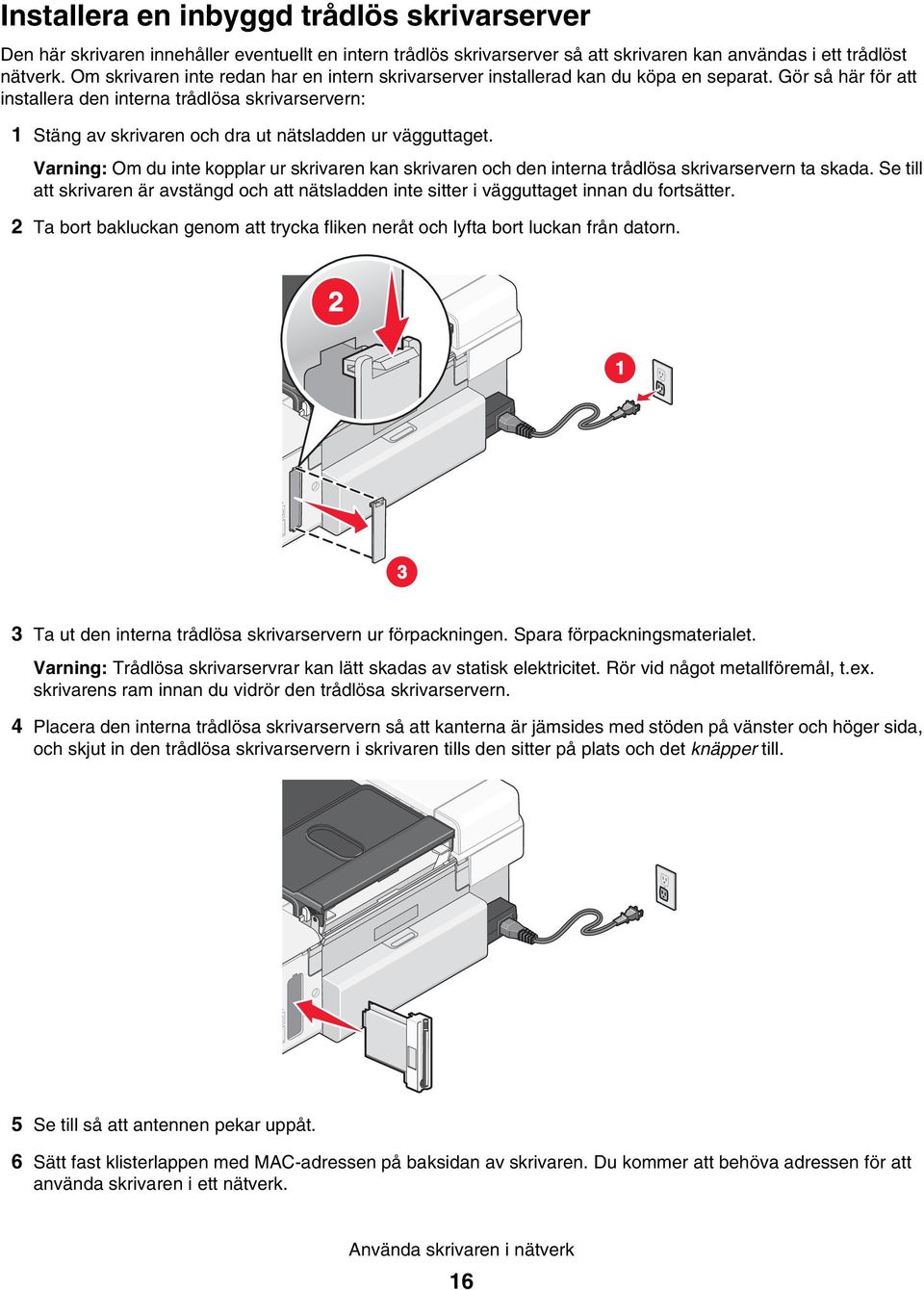 Installera en inbyggd trådlös skrivarserver

Den här skrivaren innehåller eventuellt en intern trådlös skrivarserver så att skrivaren kan användas i ett trådlöst nätverk. Om skrivaren inte redan har en intern skrivarserver installerad kan du köpa en separat. Gör så här för att installera den interna trådlösa skrivarservern:

1 Stäng av skrivaren och dra ut nätsladden ur vägguttaget.

Varning: Om du inte kopplar ur skrivaren kan skrivaren och den interna trådlösa skrivarservern ta skada. Se till att skrivaren är avstängd och att nätsladden inte sitter i vägguttaget innan du fortsätter.

2 Ta bort bakluckan genom att trycka fliken neråt och lyfta bort luckan från datorn.

2

1

3

3 Ta ut den interna trådlösa skrivarservern ur förpackningen. Spara förpackningsmaterialet.

Varning: Trådlösa skrivarservrar kan lätt skadas av statisk elektricitet. Rör vid något metallföremål, t.ex. skrivarens ram innan du vidrör den trådlösa skrivarservern.

4 Placera den interna trådlösa skrivarservern så att kanterna är jämsides med stöden på vänster och höger sida, och skjut in den trådlösa skrivarservern i skrivaren tills den sitter på plats och det knäpper till.

5 Se till så att antennen pekar uppåt.

6 Sätt fast klisterlappen med MAC-adressen på baksidan av skrivaren. Du kommer att behöva adressen för att använda skrivaren i ett nätverk.

Använda skrivaren i nätverk

16